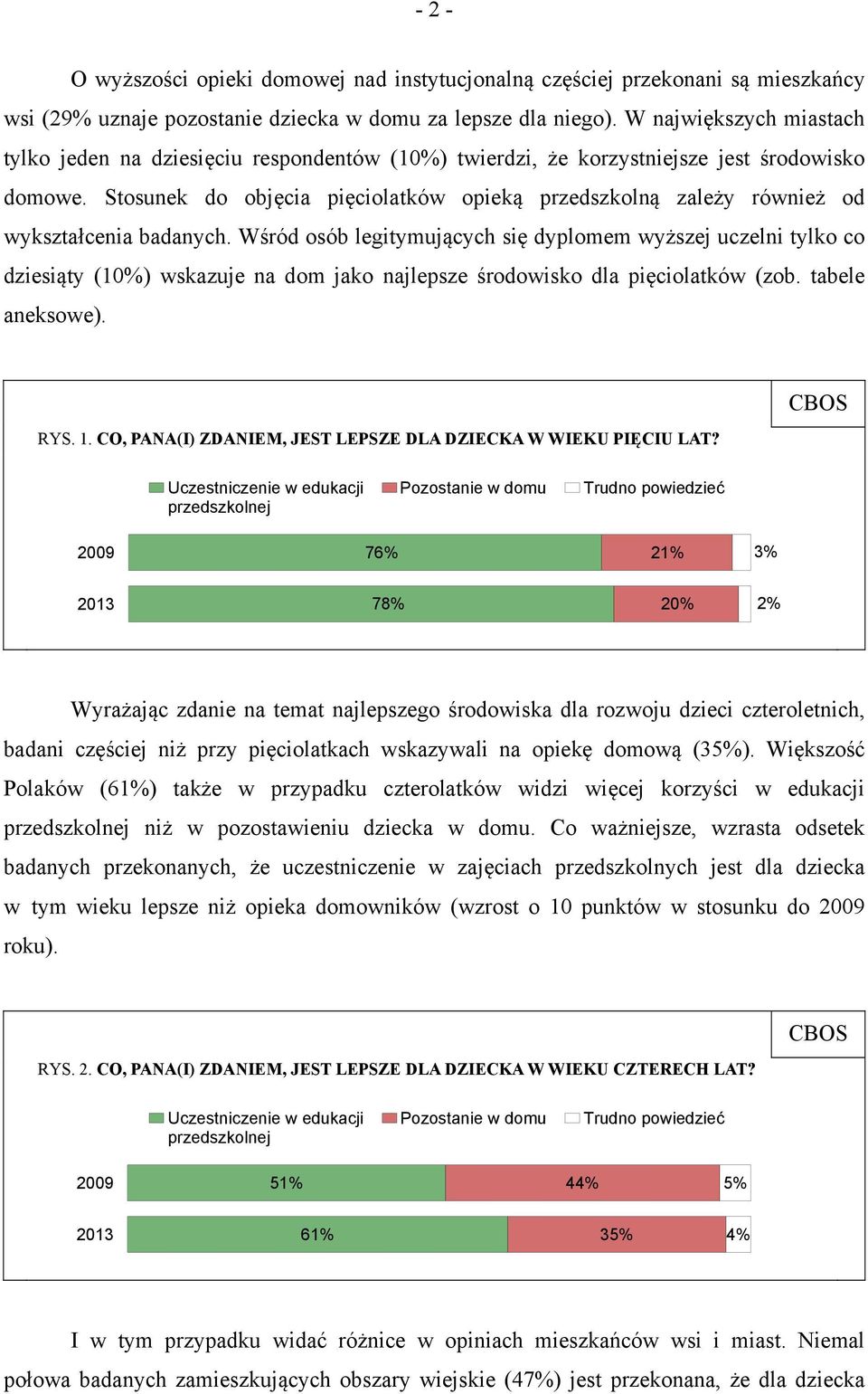 - 2 -

O wyższości opieki domowej nad instytucjonalną częściej przekonani są mieszkańcy wsi (29% uznaje pozostanie dziecka w domu za lepsze dla niego). W największych miastach tylko jeden na dziesięciu respondentów (10%) twierdzi, że korzystniejsze jest środowisko domowe. Stosunek do objęcia pięciolatków opieką przedszkolną zależy również od wykształcenia badanych. Wśród osób legitymujących się dyplomem wyższej uczelni tylko co dziesiąty (10%) wskazuje na dom jako najlepsze środowisko dla pięciolatków (zob. tabele aneksowe).

CBOS

RYS. 1. CO, PANA(I) ZDANIEM, JEST LEPSZE DLA DZIECKA W WIEKU PIĘCIU LAT?

Uczestniczenie w edukacji przedszkolnej Pozostanie w domu Trudno powiedzieć

2009 76% 21% 3%

2013 78% 20% 2%

Wyrażając zdanie na temat najlepszego środowiska dla rozwoju dzieci czteroletnich, badani częściej niż przy pięciolatkach wskazywali na opiekę domową (35%). Większość Polaków (61%) także w przypadku czterolatków widzi więcej korzyści w edukacji przedszkolnej niż w pozostawieniu dziecka w domu. Co ważniejsze, wzrasta odsetek badanych przekonanych, że uczestniczenie w zajęciach przedszkolnych jest dla dziecka w tym wieku lepsze niż opieka domowników (wzrost o 10 punktów w stosunku do 2009 roku).

CBOS

RYS. 2. CO, PANA(I) ZDANIEM, JEST LEPSZE DLA DZIECKA W WIEKU CZTERECH LAT?

Uczestniczenie w edukacji przedszkolnej Pozostanie w domu Trudno powiedzieć

2009 51% 44% 5%

2013 61% 35% 4%

I w tym przypadku widać różnice w opiniach mieszkańców wsi i miast. Niemal połowa badanych zamieszkujących obszary wiejskie (47%) jest przekonana, że dla dziecka